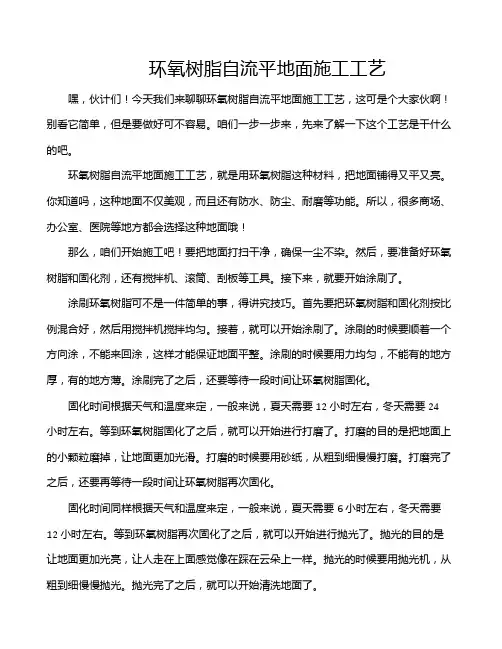 环氧树脂自流平地面施工工艺

嘿，伙计们！今天我们来聊聊环氧树脂自流平地面施工工艺，这可是个大家伙啊！别看它简单，但是要做好可不容易。咱们一步一步来，先来了解一下这个工艺是干什么的吧。

环氧树脂自流平地面施工工艺，就是用环氧树脂这种材料，把地面铺得又平又亮。你知道吗，这种地面不仅美观，而且还有防水、防尘、耐磨等功能。所以，很多商场、办公室、医院等地方都会选择这种地面哦！

那么，咱们开始施工吧！要把地面打扫干净，确保一尘不染。然后，要准备好环氧树脂和固化剂，还有搅拌机、滚筒、刮板等工具。接下来，就要开始涂刷了。

涂刷环氧树脂可不是一件简单的事，得讲究技巧。首先要把环氧树脂和固化剂按比例混合好，然后用搅拌机搅拌均匀。接着，就可以开始涂刷了。涂刷的时候要顺着一个方向涂，不能来回涂，这样才能保证地面平整。涂刷的时候要用力均匀，不能有的地方厚，有的地方薄。涂刷完了之后，还要等待一段时间让环氧树脂固化。

固化时间根据天气和温度来定，一般来说，夏天需要 12 小时左右，冬天需要 24 小时左右。等到环氧树脂固化了之后，就可以开始进行打磨了。打磨的目的是把地面上的小颗粒磨掉，让地面更加光滑。打磨的时候要用砂纸，从粗到细慢慢打磨。打磨完了之后，还要再等待一段时间让环氧树脂再次固化。

固化时间同样根据天气和温度来定，一般来说，夏天需要 6 小时左右，冬天需要 12 小时左右。等到环氧树脂再次固化了之后，就可以开始进行抛光了。抛光的目的是让地面更加光亮，让人走在上面感觉像在踩在云朵上一样。抛光的时候要用抛光机，从粗到细慢慢抛光。抛光完了之后，就可以开始清洗地面了。